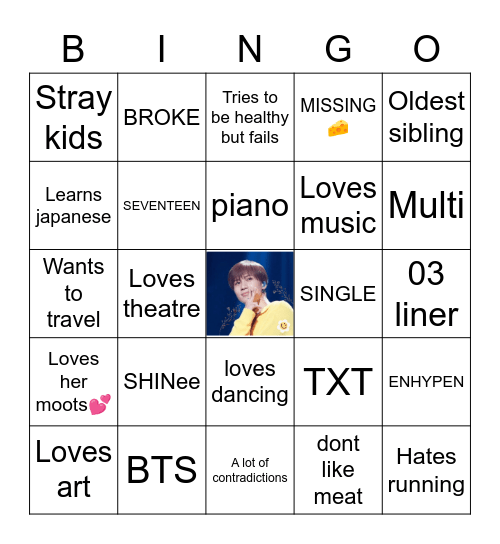 | B | I | N | G | O |
|---|---|---|---|---|
| Stray kids | BROKE | Tries to be healthy but fails | MISSING 🧀 | Oldest sibling |
| Learns japanese | SEVENTEEN | piano | Loves music | Multi |
| Wants to travel | Loves theatre | | SINGLE | 03 liner |
| Loves her moots💕 | SHINee | loves dancing | TXT | ENHYPEN |
| Loves art | BTS | A lot of contradictions | dont like meat | Hates running |